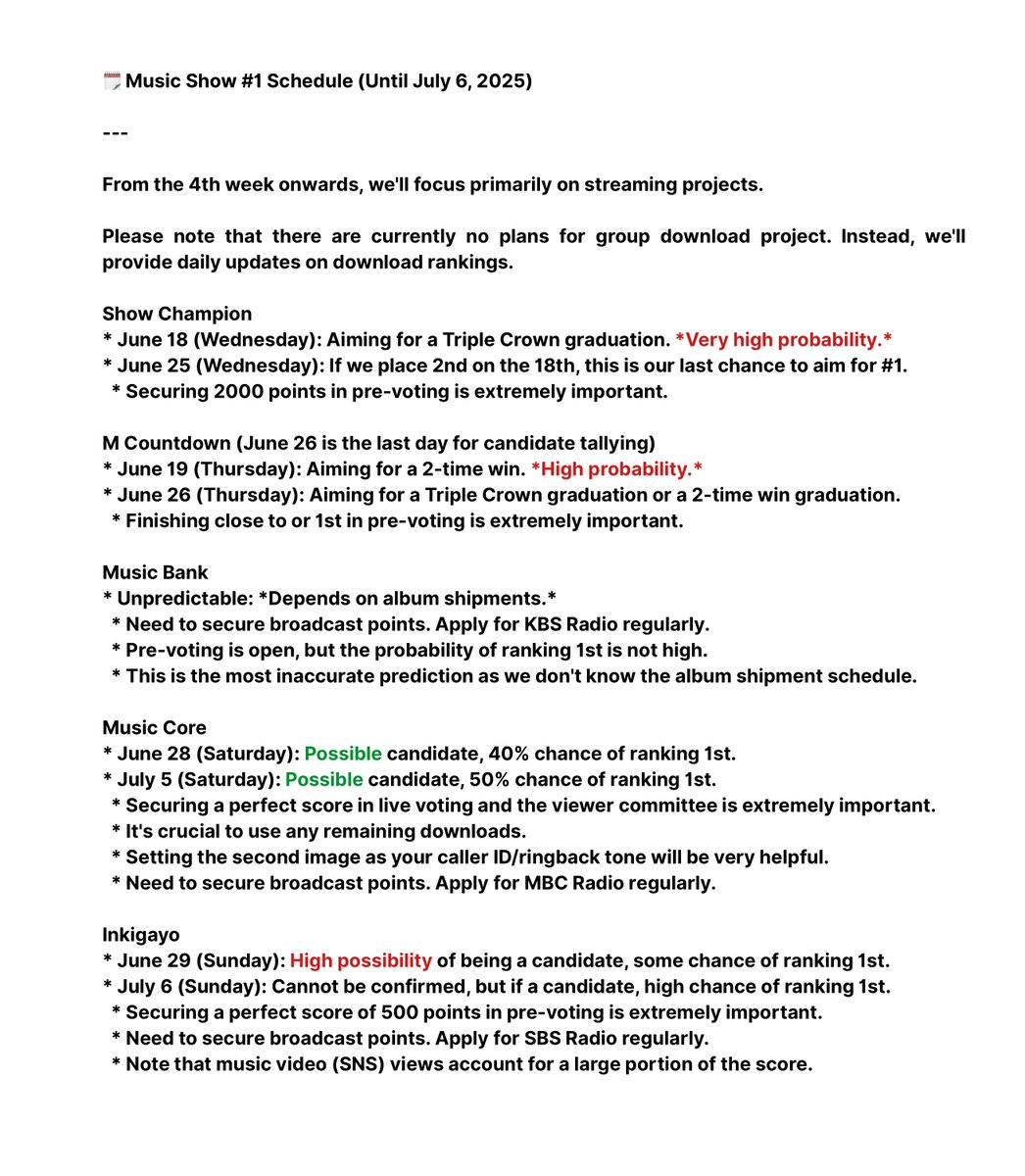 🗓️ Music Show #1 Schedule (Until July 6, 2025)

---

From the 4th week onwards, we'll focus primarily on streaming projects.

Please note that there are currently no plans for group download project. Instead, we'll provide daily updates on download rankings.

Show Champion
* June 18 (Wednesday): Aiming for a Triple Crown graduation. *Very high probability.*
* June 25 (Wednesday): If we place 2nd on the 18th, this is our last chance to aim for #1.
 * Securing 2000 points in pre-voting is extremely important.

M Countdown (June 26 is the last day for candidate tallying)
* June 19 (Thursday): Aiming for a 2-time win. *High probability.*
* June 26 (Thursday): Aiming for a Triple Crown graduation or a 2-time win graduation.
 * Finishing close to or 1st in pre-voting is extremely important.

Music Bank
* Unpredictable: *Depends on album shipments.*
 * Need to secure broadcast points. Apply for KBS Radio regularly.
 * Pre-voting is open, but the probability of ranking 1st is not high.
 * This is the most inaccurate prediction as we don't know the album shipment schedule.

Music Core
* June 28 (Saturday): Possible candidate, 40% chance of ranking 1st.
* July 5 (Saturday): Possible candidate, 50% chance of ranking 1st.
 * Securing a perfect score in live voting and the viewer committee is extremely important.
 * It's crucial to use any remaining downloads.
 * Setting the second image as your caller ID/ringback tone will be very helpful.
 * Need to secure broadcast points. Apply for MBC Radio regularly.

Inkigayo
* June 29 (Sunday): High possibility of being a candidate, some chance of ranking 1st.
* July 6 (Sunday): Cannot be confirmed, but if a candidate, high chance of ranking 1st.
 * Securing a perfect score of 500 points in pre-voting is extremely important.
 * Need to secure broadcast points. Apply for SBS Radio regularly.
 * Note that music video (SNS) views account for a large portion of the score.